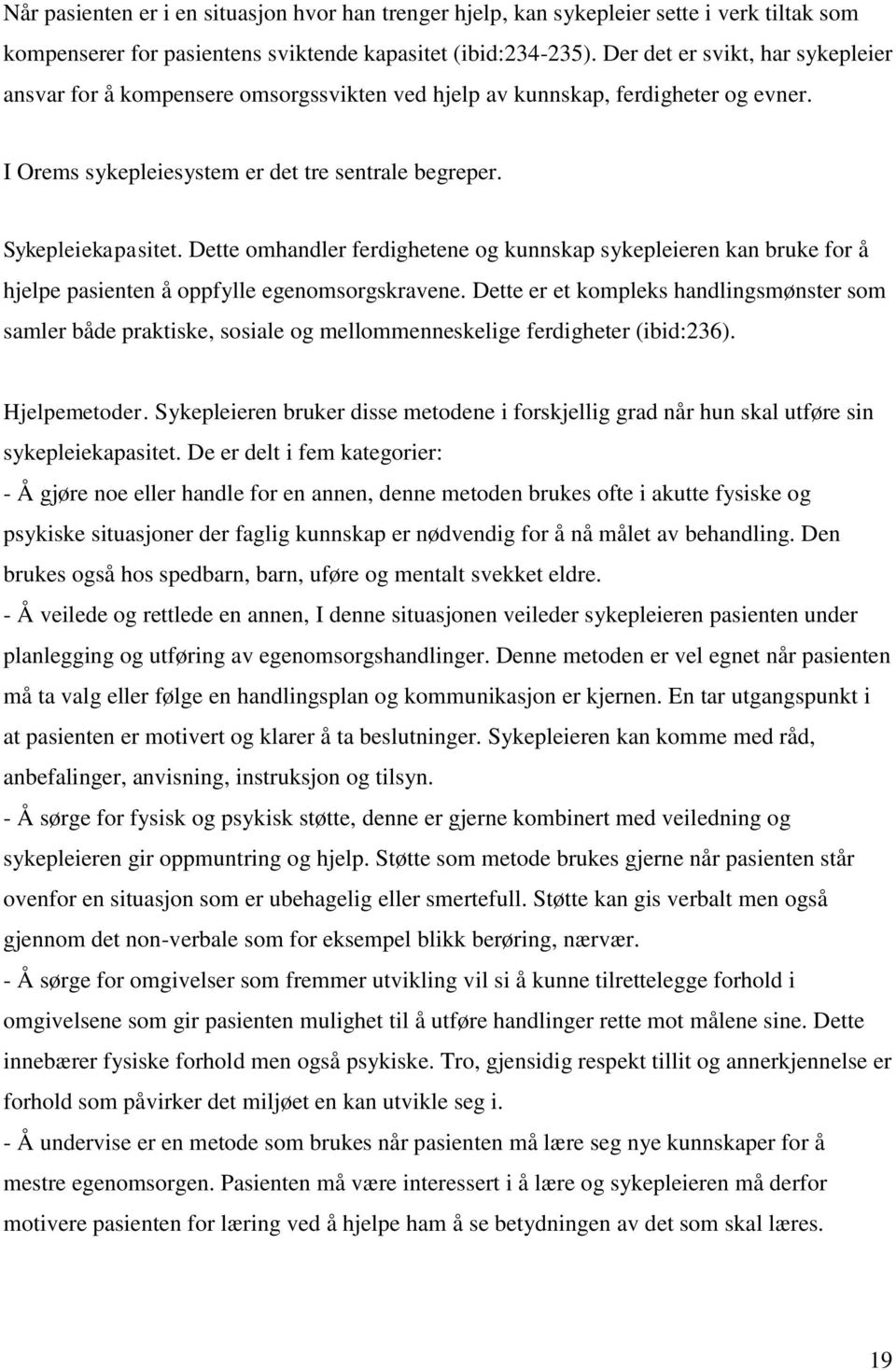 Når pasienten er i en situasjon hvor han trenger hjelp, kan sykepleier sette i verk tiltak som kompenserer for pasientens sviktende kapasitet (ibid:234-235). Der det er svikt, har sykepleier ansvar for å kompensere omsorgssvikten ved hjelp av kunnskap, ferdigheter og evner.

I Orems sykepleiesystem er det tre sentrale begreper.

Sykepleiekapasitet. Dette omhandler ferdighetene og kunnskap sykepleieren kan bruke for å hjelpe pasienten å oppfylle egenomsorgskravene. Dette er et kompleks handlingsmønster som samler både praktiske, sosiale og mellommenneskelige ferdigheter (ibid:236).

Hjelpemetoder. Sykepleieren bruker disse metodene i forskjellig grad når hun skal utføre sin sykepleiekapasitet. De er delt i fem kategorier:
- Å gjøre noe eller handle for en annen, denne metoden brukes ofte i akutte fysiske og psykiske situasjoner der faglig kunnskap er nødvendig for å nå målet av behandling. Den brukes også hos spedbarn, barn, uføre og mentalt svekket eldre.
- Å veilede og rettlede en annen, I denne situasjonen veileder sykepleieren pasienten under planlegging og utføring av egenomsorgshandlinger. Denne metoden er vel egnet når pasienten må ta valg eller følge en handlingsplan og kommunikasjon er kjernen. En tar utgangspunkt i at pasienten er motivert og klarer å ta beslutninger. Sykepleieren kan komme med råd, anbefalinger, anvisning, instruksjon og tilsyn.
- Å sørge for fysisk og psykisk støtte, denne er gjerne kombinert med veiledning og sykepleieren gir oppmuntring og hjelp. Støtte som metode brukes gjerne når pasienten står ovenfor en situasjon som er ubehagelig eller smertefull. Støtte kan gis verbalt men også gjennom det non-verbale som for eksempel blikk berøring, nærvær.
- Å sørge for omgivelser som fremmer utvikling vil si å kunne tilrettelegge forhold i omgivelsene som gir pasienten mulighet til å utføre handlinger rette mot målene sine. Dette innebærer fysiske forhold men også psykiske. Tro, gjensidig respekt tillit og annerkjennelse er forhold som påvirker det miljøet en kan utvikle seg i.
- Å undervise er en metode som brukes når pasienten må lære seg nye kunnskaper for å mestre egenomsorgen. Pasienten må være interessert i å lære og sykepleieren må derfor motivere pasienten for læring ved å hjelpe ham å se betydningen av det som skal læres.

19